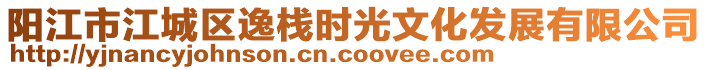 阳江市江城区逸栈时光文化发展有限公司
http://yjnancyjohnson.cn.coovee.com